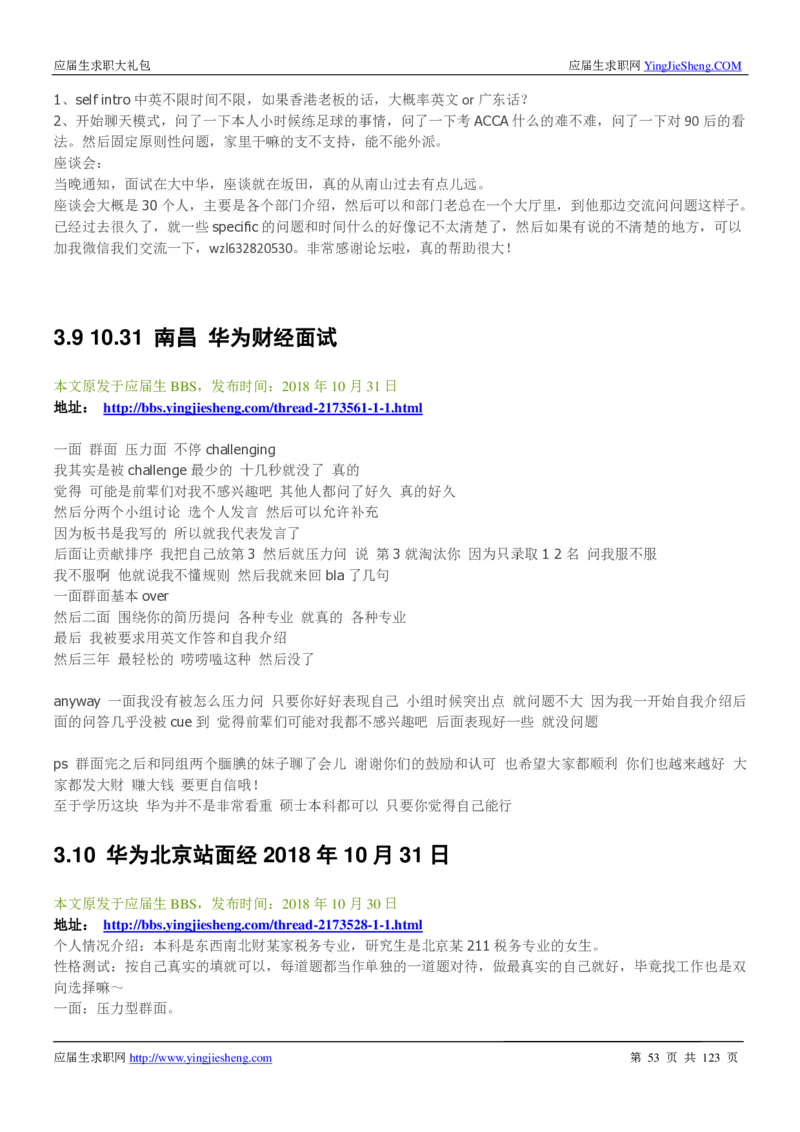 应届生求职大礼包　　应届生求职网 YingJieSheng.COM

1、self intro 中英不限时间不限，如果香港老板的话，大概率英文 or 广东话？
2、开始聊天模式，问了一下本人小时候练足球的事情，问了一下考 ACCA 什么的难不难，问了一下对 90 后的看法。然后固定原则性问题，家里干嘛的支不支持，能不能外派。
座谈会：
当晚通知，面试在大中华，座谈就在坂田，真的从南山过去有点儿远。
座谈会大概是 30 个人，主要是各个部门介绍，然后可以和部门老总在一个大厅里，到他那边交流问问题这样子。已经过去很久了，就一些 specific 的问题和时间什么的好像记不太清楚了，然后如果有说的不清楚的地方，可以加我微信我们交流一下，wzl632820530。非常感谢论坛啦，真的帮助很大！

3.9 10.31 南昌 华为财经面试

本文原发于应届生 BBS，发布时间：2018 年 10 月 31 日
地址： http://bbs.yingjiesheng.com/thread-2173561-1-1.html

一面 群面 压力面 不停 challenging
我其实是被 challenge 最少的 十几秒就没了 真的
觉得 可能是前辈们对我不感兴趣吧 其他人都问了好久 真的好久
然后分两个小组讨论 选个人发言 然后可以允许补充
因为板书是我写的 所以就我代表发言了
后面让贡献排序 我把自己放第 3 然后就压力问 说 第 3 就淘汰你 因为只录取 1 2 名 问我服不服
我不服啊 他就说我不懂规则 然后我就来回 bla 了几句
一面群面基本 over
然后二面 围绕你的简历提问 各种专业 就真的 各种专业
最后 我被要求用英文作答和自我介绍
然后三年 最轻松的 唠唠嗑这种 然后没了

anyway 一面我没有被怎么压力问 只要你好好表现自己 小组时候突出点 就问题不大 因为我一开始自我介绍后面的问答几乎没被 cue 到 觉得前辈们可能对我都不感兴趣吧 后面表现好一些 就没问题

ps 群面完之后和同组两个腼腆的妹子聊了会儿 谢谢你们的鼓励和认可 也希望大家都顺利 你们也越来越好 大家都发大财 赚大钱 要更自信哦！
至于学历这块 华为并不是非常看重 硕士本科都可以 只要你觉得自己能行

3.10 华为北京站面经 2018 年 10 月 31 日

本文原发于应届生 BBS，发布时间：2018 年 10 月 30 日
地址： http://bbs.yingjiesheng.com/thread-2173528-1-1.html
个人情况介绍：本科是东西南北财某家税务专业，研究生是北京某 211 税务专业的女生。
性格测试：按自己真实的填就可以，每道题都当作单独的一道题对待，做最真实的自己就好，毕竟找工作也是双向选择嘛～
一面：压力型群面。

应届生求职网 http://www.yingjiesheng.com　　第 53 页 共 123 页